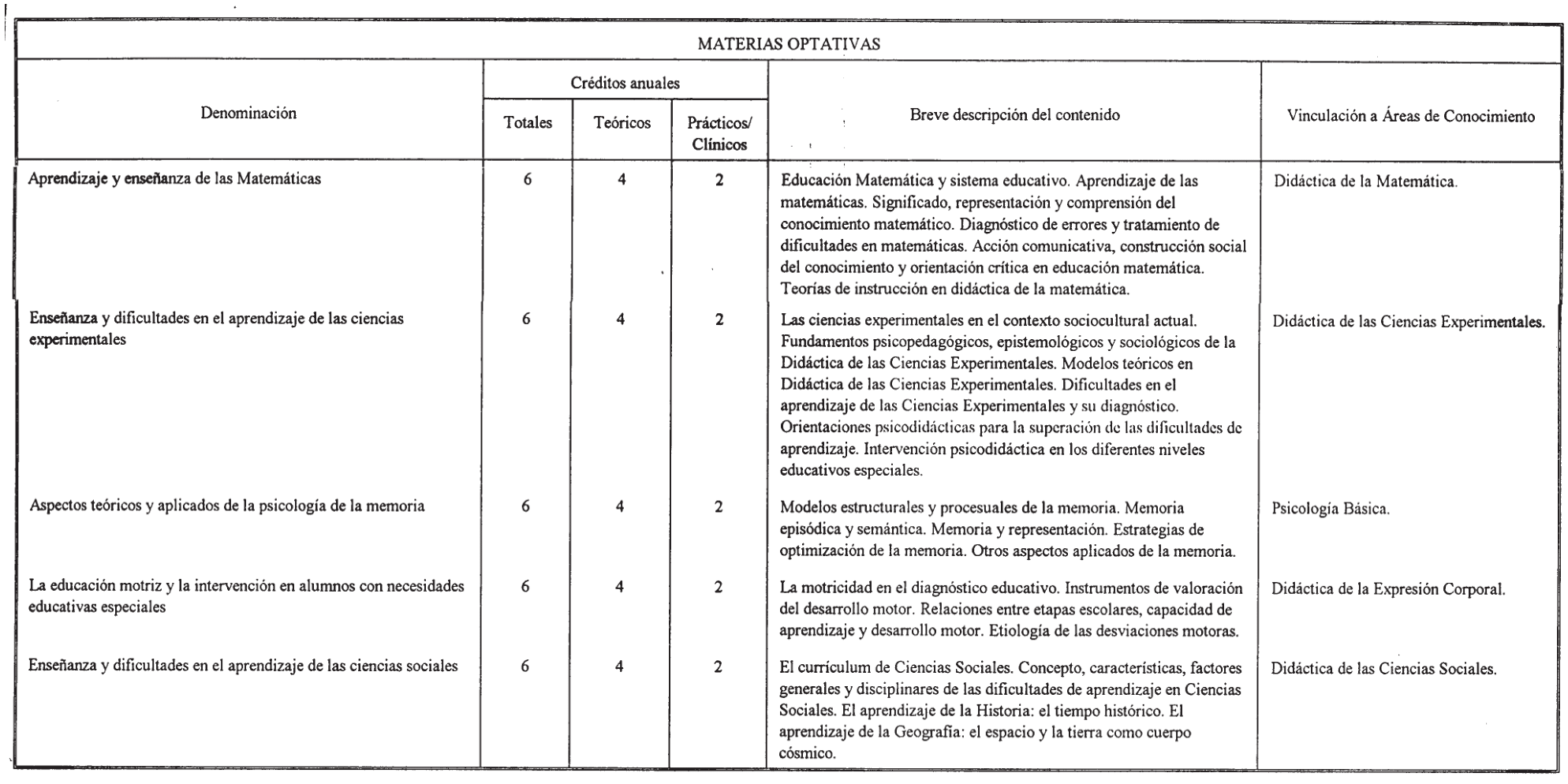 MATERIAS OPTATIVAS

| Denominación | Créditos anuales Totales | Créditos anuales Teóricos | Créditos anuales Prácticos/ Clínicos | Breve descripción del contenido | Vinculación a Áreas de Conocimiento |
|---|---|---|---|---|---|
| Aprendizaje y enseñanza de las Matemáticas | 6 | 4 | 2 | Educación Matemática y sistema educativo. Aprendizaje de las matemáticas. Significado, representación y comprensión del conocimiento matemático. Diagnóstico de errores y tratamiento de dificultades en matemáticas. Acción comunicativa, construcción social del conocimiento y orientación crítica en educación matemática. Teorías de instrucción en didáctica de la matemática. | Didáctica de la Matemática. |
| Enseñanza y dificultades en el aprendizaje de las ciencias experimentales | 6 | 4 | 2 | Las ciencias experimentales en el contexto sociocultural actual. Fundamentos psicopedagógicos, epistemológicos y sociológicos de la Didáctica de las Ciencias Experimentales. Modelos teóricos en Didáctica de las Ciencias Experimentales. Dificultades en el aprendizaje de las Ciencias Experimentales y su diagnóstico. Orientaciones psicodidácticas para la superación de las dificultades de aprendizaje. Intervención psicodidáctica en los diferentes niveles educativos especiales. | Didáctica de las Ciencias Experimentales. |
| Aspectos teóricos y aplicados de la psicología de la memoria | 6 | 4 | 2 | Modelos estructurales y procesuales de la memoria. Memoria episódica y semántica. Memoria y representación. Estrategias de optimización de la memoria. Otros aspectos aplicados de la memoria. | Psicología Básica. |
| La educación motriz y la intervención en alumnos con necesidades educativas especiales | 6 | 4 | 2 | La motricidad en el diagnóstico educativo. Instrumentos de valoración del desarrollo motor. Relaciones entre etapas escolares, capacidad de aprendizaje y desarrollo motor. Etiología de las desviaciones motoras. | Didáctica de la Expresión Corporal. |
| Enseñanza y dificultades en el aprendizaje de las ciencias sociales | 6 | 4 | 2 | El currículum de Ciencias Sociales. Concepto, características, factores generales y disciplinares de las dificultades de aprendizaje en Ciencias Sociales. El aprendizaje de la Historia: el tiempo histórico. El aprendizaje de la Geografía: el espacio y la tierra como cuerpo cósmico. | Didáctica de las Ciencias Sociales. |